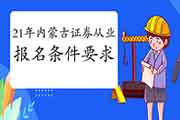 21年内蒙古证券从业
报名条件要求